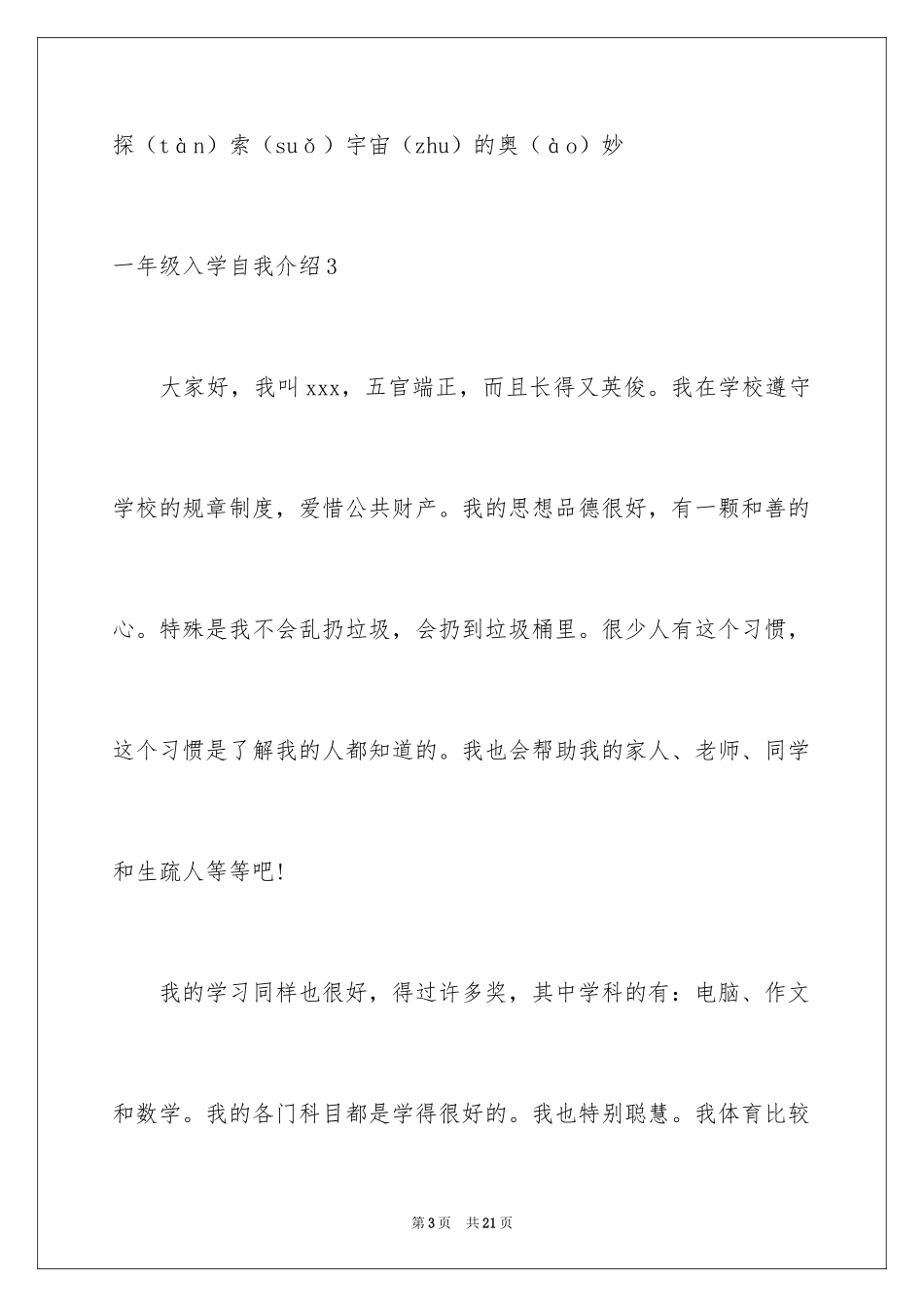 探（tàn）索（suǒ）宇宙（zhu）的奥（ào）妙

一年级入学自我介绍3

大家好，我叫xxx，五官端正，而且长得又英俊。我在学校遵守学校的规章制度，爱惜公共财产。我的思想品德很好，有一颗和善的心。特殊是我不会乱扔垃圾，会扔到垃圾桶里。很少人有这个习惯，这个习惯是了解我的人都知道的。我也会帮助我的家人、老师、同学和生疏人等等吧！

我的学习同样也很好，得过许多奖，其中学科的有：电脑、作文和数学。我的各门科目都是学得很好的。我也特别聪慧。我体育比较

第3页 共21页